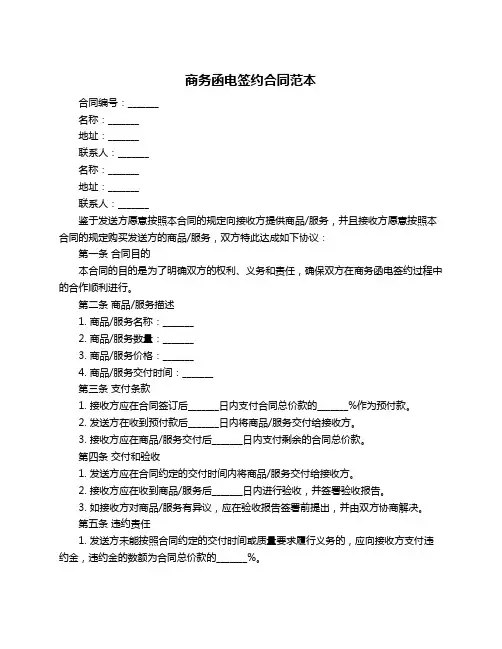 商务函电签约合同范本

合同编号：______

名称：______

地址：______

联系人：______

名称：______

地址：______

联系人：______

鉴于发送方愿意按照本合同的规定向接收方提供商品/服务，并且接收方愿意按照本合同的规定购买发送方的商品/服务，双方特此达成如下协议：

第一条 合同目的

本合同的目的是为了明确双方的权利、义务和责任，确保双方在商务函电签约过程中的合作顺利进行。

第二条 商品/服务描述

1. 商品/服务名称：______

2. 商品/服务数量：______

3. 商品/服务价格：______

4. 商品/服务交付时间：______

第三条 支付条款

1. 接收方应在合同签订后______日内支付合同总价款的______%作为预付款。

2. 发送方在收到预付款后______日内将商品/服务交付给接收方。

3. 接收方应在商品/服务交付后______日内支付剩余的合同总价款。

第四条 交付和验收

1. 发送方应在合同约定的交付时间内将商品/服务交付给接收方。

2. 接收方应在收到商品/服务后______日内进行验收，并签署验收报告。

3. 如接收方对商品/服务有异议，应在验收报告签署前提出，并由双方协商解决。

第五条 违约责任

1. 发送方未能按照合同约定的交付时间或质量要求履行义务的，应向接收方支付违约金，违约金的数额为合同总价款的______%。